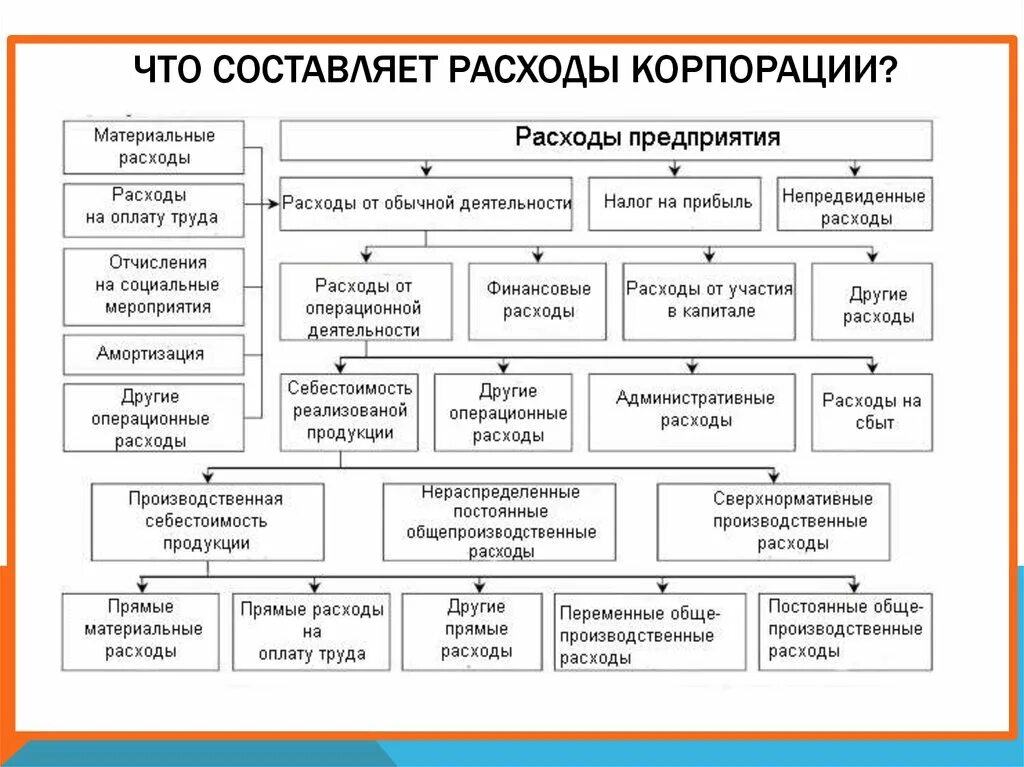 ЧТО СОСТАВЛЯЕТ РАСХОДЫ КОРПОРАЦИИ?

Материальные расходы

Расходы на оплату труда

Отчисления на социальные мероприятия

Амортизация

Другие операционные расходы

Расходы предприятия

Расходы от обычной деятельности

Налог на прибыль

Непредвиденные расходы

Расходы от операционной деятельности

Финансовые расходы

Расходы от участия в капитале

Другие расходы

Себестоимость реализованой продукции

Другие операционные расходы

Административные расходы

Расходы на сбыт

Производственная себестоимость продукции

Нераспределенные постоянные общепроизводственные расходы

Сверхнормативные производственные расходы

Прямые материальные расходы

Прямые расходы на оплату труда

Другие прямые расходы

Переменные общепроизводственные расходы

Постоянные общепроизводственные расходы